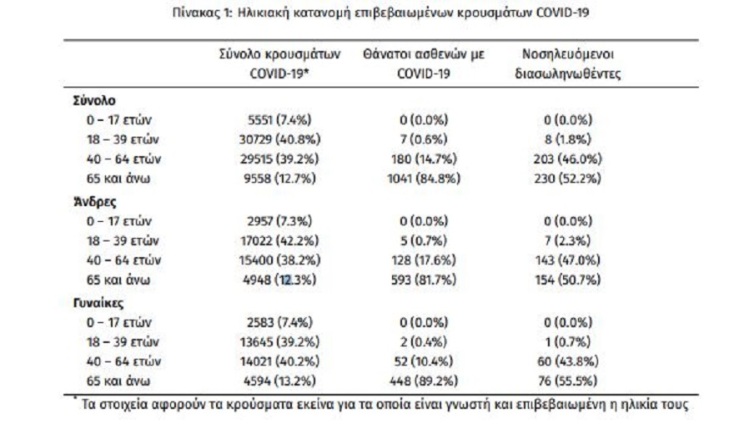 Πίνακας 1: Ηλικιακή κατανομή επιβεβαιωμένων κρουσμάτων COVID-19

| | Σύνολο κρουσμάτων COVID-19* | Θάνατοι ασθενών με COVID-19 | Νοσηλευόμενοι διασωληνωθέντες |
|---|---|---|---|
| **Σύνολο** | | | |
| 0 – 17 ετών | 5551 (7.4%) | 0 (0.0%) | 0 (0.0%) |
| 18 – 39 ετών | 30729 (40.8%) | 7 (0.6%) | 8 (1.8%) |
| 40 – 64 ετών | 29515 (39.2%) | 180 (14.7%) | 203 (46.0%) |
| 65 και άνω | 9558 (12.7%) | 1041 (84.8%) | 230 (52.2%) |
| **Άνδρες** | | | |
| 0 – 17 ετών | 2957 (7.3%) | 0 (0.0%) | 0 (0.0%) |
| 18 – 39 ετών | 17022 (42.2%) | 5 (0.7%) | 7 (2.3%) |
| 40 – 64 ετών | 15400 (38.2%) | 128 (17.6%) | 143 (47.0%) |
| 65 και άνω | 4948 (12.3%) | 593 (81.7%) | 154 (50.7%) |
| **Γυναίκες** | | | |
| 0 – 17 ετών | 2583 (7.4%) | 0 (0.0%) | 0 (0.0%) |
| 18 – 39 ετών | 13645 (39.2%) | 2 (0.4%) | 1 (0.7%) |
| 40 – 64 ετών | 14021 (40.2%) | 52 (10.4%) | 60 (43.8%) |
| 65 και άνω | 4594 (13.2%) | 448 (89.2%) | 76 (55.5%) |

* Τα στοιχεία αφορούν τα κρούσματα εκείνα για τα οποία είναι γνωστή και επιβεβαιωμένη η ηλικία τους